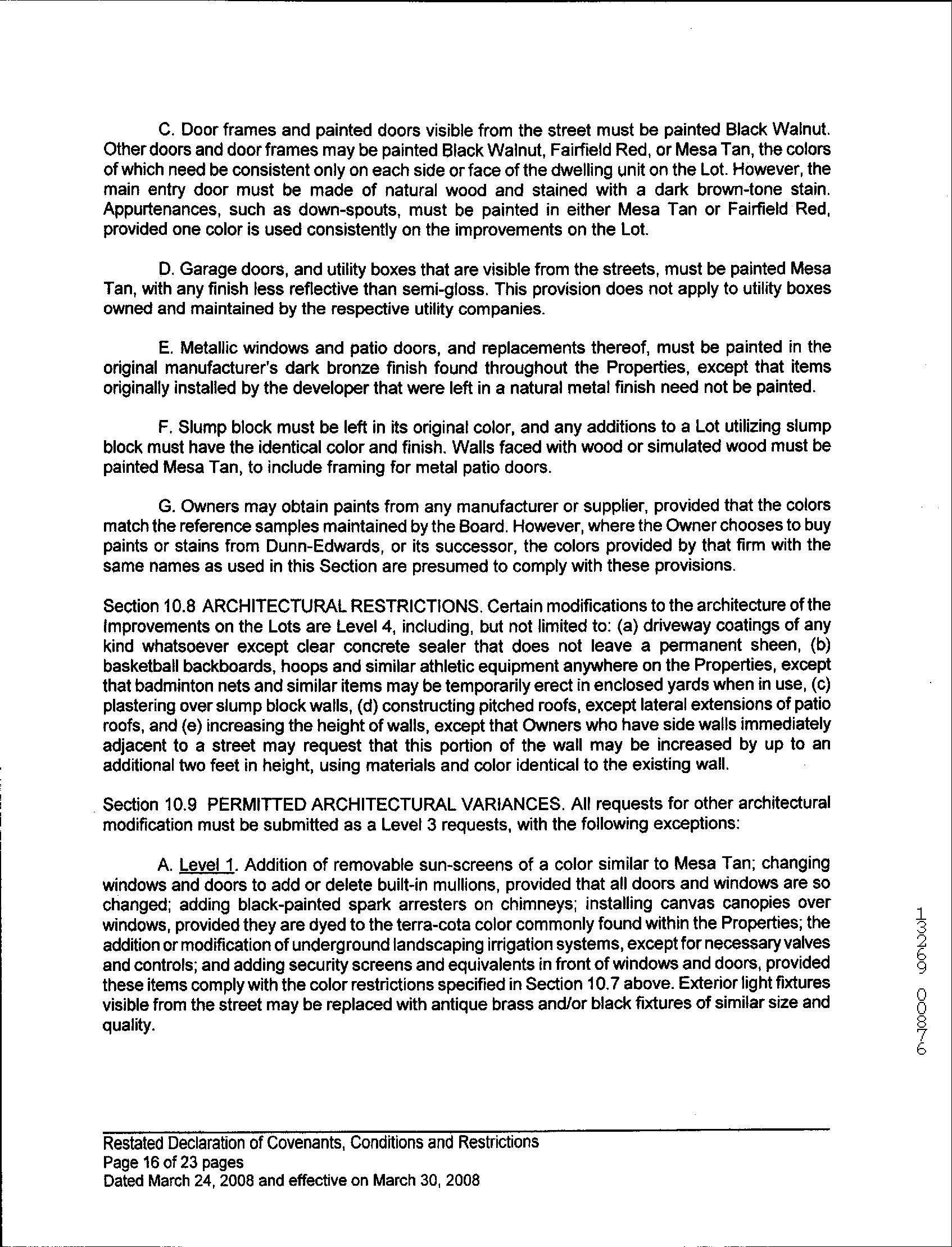 C. Door frames and painted doors visible from the street must be painted Black Walnut. Other doors and door frames may be painted Black Walnut, Fairfield Red, or Mesa Tan, the colors of which need be consistent only on each side or face of the dwelling unit on the Lot. However, the main entry door must be made of natural wood and stained with a dark brown-tone stain. Appurtenances, such as down-spouts, must be painted in either Mesa Tan or Fairfield Red, provided one color is used consistently on the improvements on the Lot.

D. Garage doors, and utility boxes that are visible from the streets, must be painted Mesa Tan, with any finish less reflective than semi-gloss. This provision does not apply to utility boxes owned and maintained by the respective utility companies.

E. Metallic windows and patio doors, and replacements thereof, must be painted in the original manufacturer's dark bronze finish found throughout the Properties, except that items originally installed by the developer that were left in a natural metal finish need not be painted.

F. Slump block must be left in its original color, and any additions to a Lot utilizing slump block must have the identical color and finish. Walls faced with wood or simulated wood must be painted Mesa Tan, to include framing for metal patio doors.

G. Owners may obtain paints from any manufacturer or supplier, provided that the colors match the reference samples maintained by the Board. However, where the Owner chooses to buy paints or stains from Dunn-Edwards, or its successor, the colors provided by that firm with the same names as used in this Section are presumed to comply with these provisions.

Section 10.8 ARCHITECTURAL RESTRICTIONS. Certain modifications to the architecture of the Improvements on the Lots are Level 4, including, but not limited to: (a) driveway coatings of any kind whatsoever except clear concrete sealer that does not leave a permanent sheen, (b) basketball backboards, hoops and similar athletic equipment anywhere on the Properties, except that badminton nets and similar items may be temporarily erect in enclosed yards when in use, (c) plastering over slump block walls, (d) constructing pitched roofs, except lateral extensions of patio roofs, and (e) increasing the height of walls, except that Owners who have side walls immediately adjacent to a street may request that this portion of the wall may be increased by up to an additional two feet in height, using materials and color identical to the existing wall.

Section 10.9 PERMITTED ARCHITECTURAL VARIANCES. All requests for other architectural modification must be submitted as a Level 3 requests, with the following exceptions:

A. Level 1. Addition of removable sun-screens of a color similar to Mesa Tan; changing windows and doors to add or delete built-in mullions, provided that all doors and windows are so changed; adding black-painted spark arresters on chimneys; installing canvas canopies over windows, provided they are dyed to the terra-cota color commonly found within the Properties; the addition or modification of underground landscaping irrigation systems, except for necessary valves and controls; and adding security screens and equivalents in front of windows and doors, provided these items comply with the color restrictions specified in Section 10.7 above. Exterior light fixtures visible from the street may be replaced with antique brass and/or black fixtures of similar size and quality.

13269 00876

Restated Declaration of Covenants, Conditions and Restrictions
Page 16 of 23 pages
Dated March 24, 2008 and effective on March 30, 2008